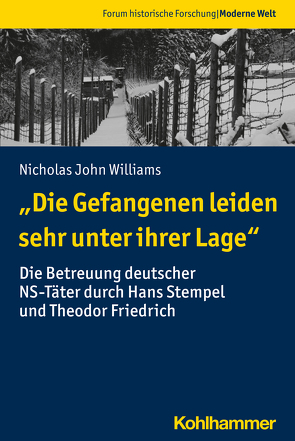 Forum historische Forschung|Moderne Welt

Nicholas John Williams

„Die Gefangenen leiden sehr unter ihrer Lage“

Die Betreuung deutscher NS-Täter durch Hans Stempel und Theodor Friedrich

Kohlhammer